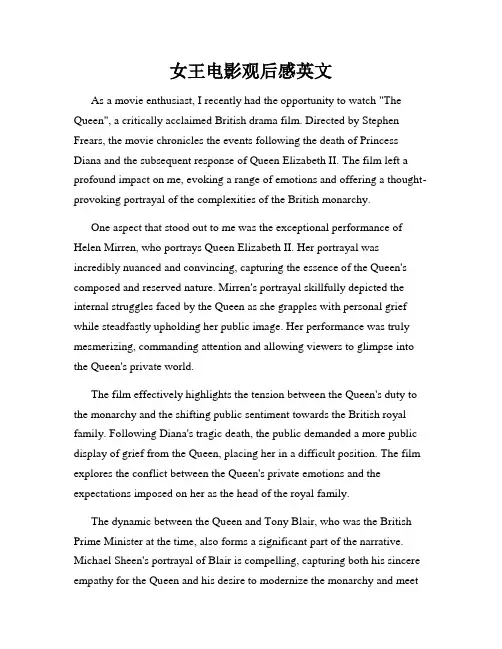 女王电影观后感英文

As a movie enthusiast, I recently had the opportunity to watch "The Queen", a critically acclaimed British drama film. Directed by Stephen Frears, the movie chronicles the events following the death of Princess Diana and the subsequent response of Queen Elizabeth II. The film left a profound impact on me, evoking a range of emotions and offering a thought-provoking portrayal of the complexities of the British monarchy.

One aspect that stood out to me was the exceptional performance of Helen Mirren, who portrays Queen Elizabeth II. Her portrayal was incredibly nuanced and convincing, capturing the essence of the Queen's composed and reserved nature. Mirren's portrayal skillfully depicted the internal struggles faced by the Queen as she grapples with personal grief while steadfastly upholding her public image. Her performance was truly mesmerizing, commanding attention and allowing viewers to glimpse into the Queen's private world.

The film effectively highlights the tension between the Queen's duty to the monarchy and the shifting public sentiment towards the British royal family. Following Diana's tragic death, the public demanded a more public display of grief from the Queen, placing her in a difficult position. The film explores the conflict between the Queen's private emotions and the expectations imposed on her as the head of the royal family.

The dynamic between the Queen and Tony Blair, who was the British Prime Minister at the time, also forms a significant part of the narrative. Michael Sheen's portrayal of Blair is compelling, capturing both his sincere empathy for the Queen and his desire to modernize the monarchy and meet